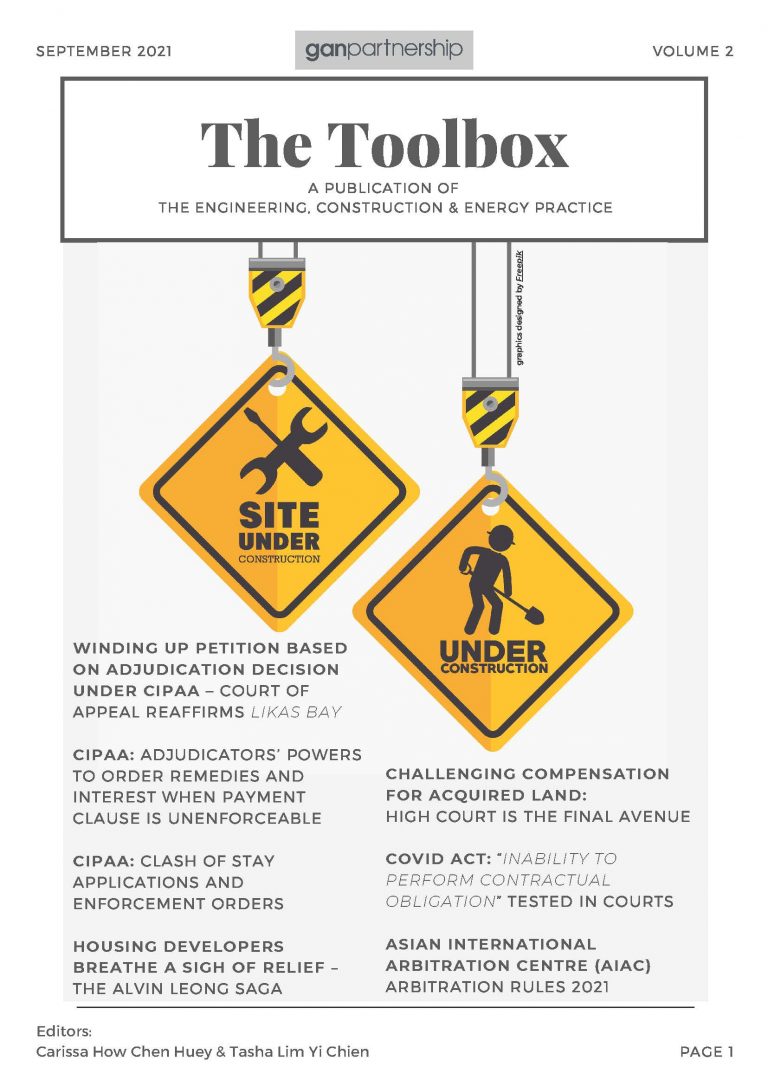 SEPTEMBER 2021

ganpartnership

VOLUME 2

The Toolbox

A PUBLICATION OF
THE ENGINEERING, CONSTRUCTION & ENERGY PRACTICE

graphics designed by Freepik

SITE UNDER CONSTRUCTION

UNDER CONSTRUCTION

WINDING UP PETITION BASED ON ADJUDICATION DECISION UNDER CIPAA – COURT OF APPEAL REAFFIRMS LIKAS BAY

CIPAA: ADJUDICATORS' POWERS TO ORDER REMEDIES AND INTEREST WHEN PAYMENT CLAUSE IS UNENFORCEABLE

CIPAA: CLASH OF STAY APPLICATIONS AND ENFORCEMENT ORDERS

HOUSING DEVELOPERS BREATHE A SIGH OF RELIEF – THE ALVIN LEONG SAGA

CHALLENGING COMPENSATION FOR ACQUIRED LAND: HIGH COURT IS THE FINAL AVENUE

COVID ACT: "INABILITY TO PERFORM CONTRACTUAL OBLIGATION" TESTED IN COURTS

ASIAN INTERNATIONAL ARBITRATION CENTRE (AIAC) ARBITRATION RULES 2021

Editors:
Carissa How Chen Huey & Tasha Lim Yi Chien

PAGE 1